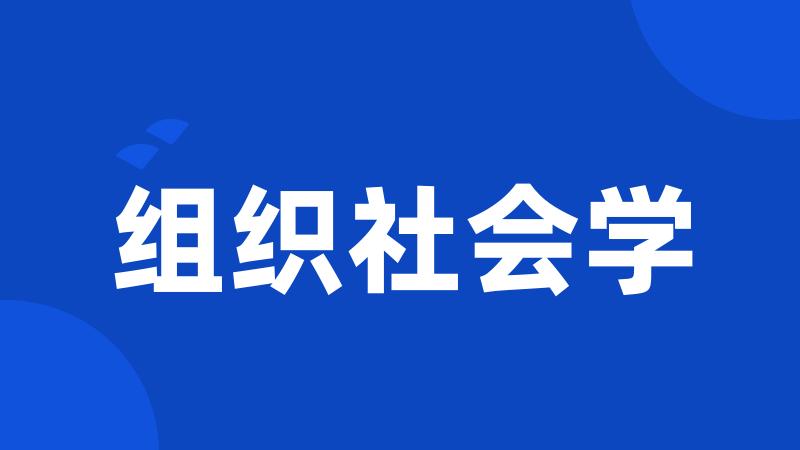 组织社会学